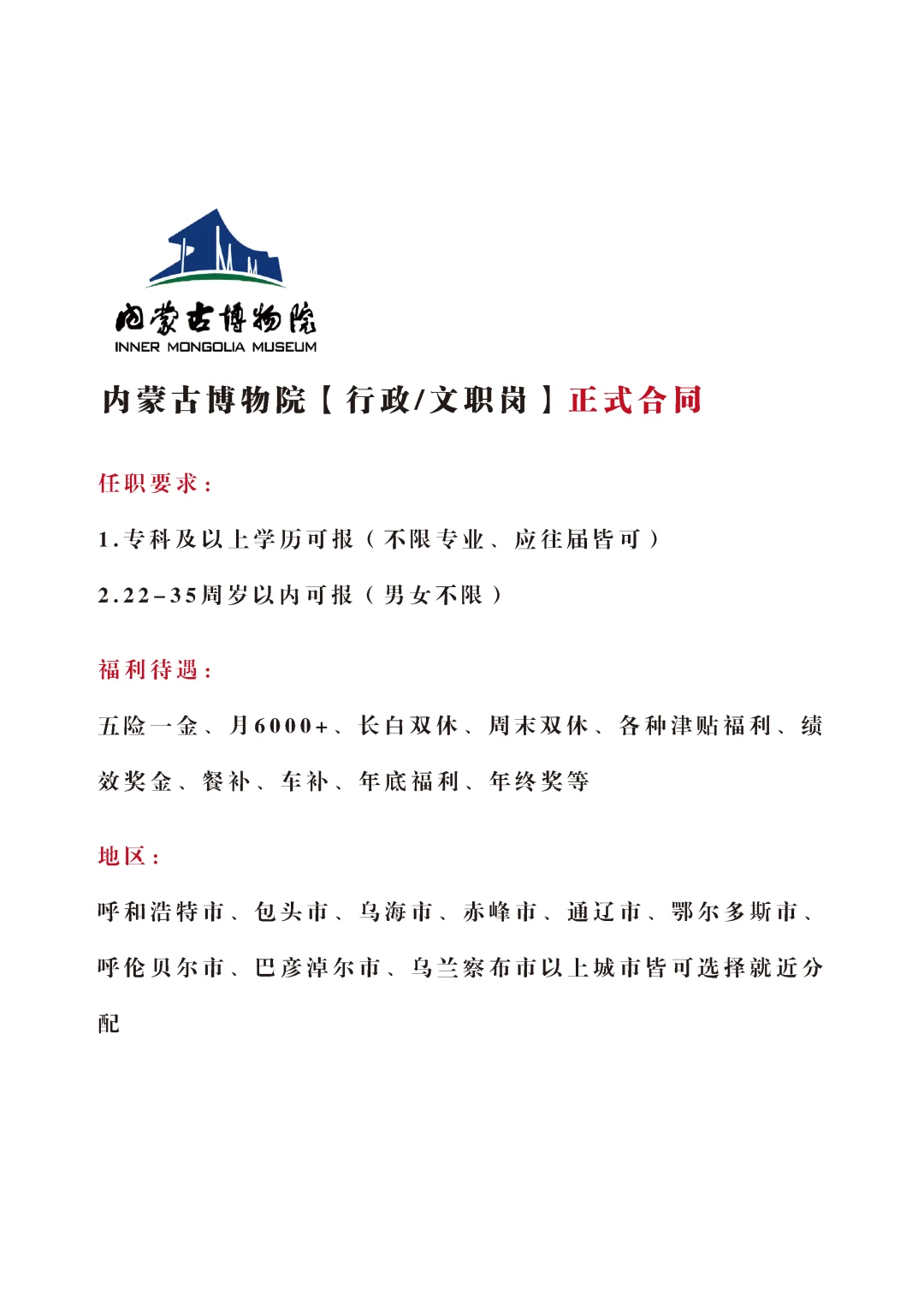 内蒙古博物院
INNER MONGOLIA MUSEUM

内蒙古博物院【行政/文职岗】正式合同

任职要求：

1.专科及以上学历可报（不限专业、应往届皆可）

2.22-35周岁以内可报（男女不限）

福利待遇：

五险一金、月6000+、长白双休、周末双休、各种津贴福利、绩效奖金、餐补、车补、年底福利、年终奖等

地区：

呼和浩特市、包头市、乌海市、赤峰市、通辽市、鄂尔多斯市、呼伦贝尔市、巴彦淖尔市、乌兰察布市以上城市皆可选择就近分配